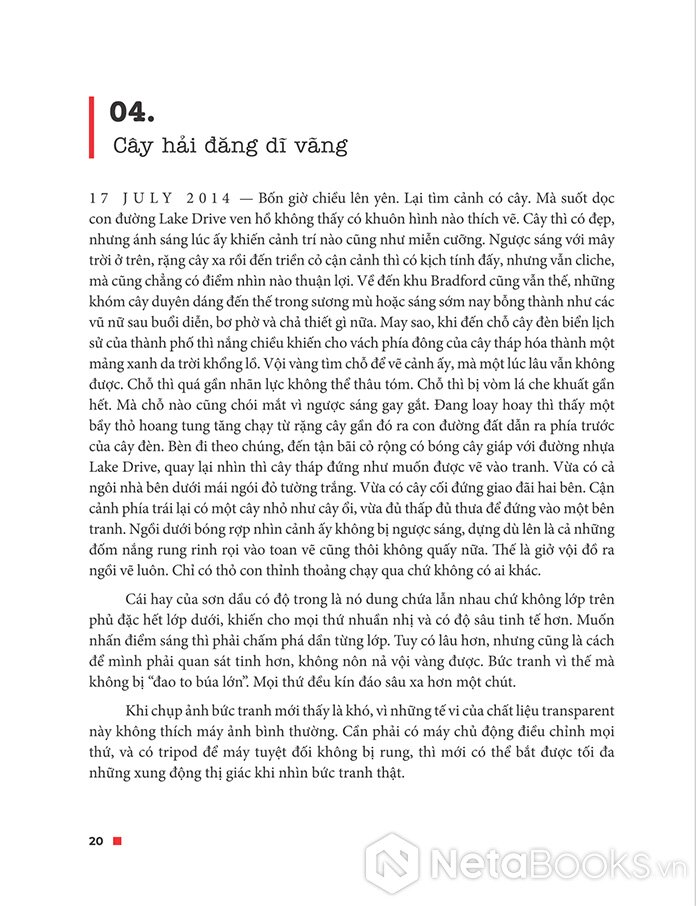 04.
Cây hải đăng dĩ vãng

17 JULY 2014 — Bốn giờ chiều lên yên. Lại tìm cảnh có cây. Mà suốt dọc con đường Lake Drive ven hồ không thấy có khuôn hình nào thích vẽ. Cây thì có đẹp, nhưng ánh sáng lúc ấy khiến cảnh trí nào cũng như miễn cưỡng. Ngược sáng với mây trời ở trên, rặng cây xa rồi đến triền cỏ cận cảnh thì có kịch tính đấy, nhưng vẫn cliche, mà cũng chẳng có điểm nhìn nào thuận lợi. Về đến khu Bradford cũng vẫn thế, những khóm cây duyên dáng đến thế trong sương mù hoặc sáng sớm nay bỗng thành như các vũ nữ sau buổi diễn, bơ phờ và chả thiết gì nữa. May sao, khi đến chỗ cây đèn biển lịch sử của thành phố thì nắng chiều khiến cho vách phía đông của cây tháp hóa thành một mảng xanh da trời khổng lồ. Vội vàng tìm chỗ để vẽ cảnh ấy, mà một lúc lâu vẫn không được. Chỗ thì quá gần nhãn lực không thể thâu tóm. Chỗ thì bị vòm lá che khuất gần hết. Mà chỗ nào cũng chói mắt vì ngược sáng gay gắt. Đang loay hoay thì thấy một bầy thỏ hoang tung tăng chạy từ rặng cây gần đó ra con đường đất dẫn ra phía trước của cây đèn. Bèn đi theo chúng, đến tận bãi cỏ rộng có bóng cây giáp với đường nhựa Lake Drive, quay lại nhìn thì cây tháp đứng như muốn được vẽ vào tranh. Vừa có cả ngôi nhà bên dưới mái ngói đỏ tường trắng. Vừa có cây cối đứng giao đãi hai bên. Cận cảnh phía trái lại có một cây nhỏ như cây ổi, vừa đủ thấp đủ thưa để đứng vào một bên tranh. Ngồi dưới bóng rợp nhìn cảnh ấy không bị ngược sáng, dựng dù lên là cả những đốm nắng rung rinh rọi vào toan vẽ cũng thôi không quấy nữa. Thế là giở vội đồ ra ngồi vẽ luôn. Chỉ có thỏ con thỉnh thoảng chạy qua chứ không có ai khác.

Cái hay của sơn dầu có độ trong là nó dung chứa lẫn nhau chứ không lớp trên phủ đặc hết lớp dưới, khiến cho mọi thứ nhuần nhị và có độ sâu tinh tế hơn. Muốn nhấn điểm sáng thì phải chấm phá dần từng lớp. Tuy có lâu hơn, nhưng cũng là cách để mình phải quan sát tinh hơn, không nôn nả vội vàng được. Bức tranh vì thế mà không bị "đao to búa lớn". Mọi thứ đều kín đáo sâu xa hơn một chút.

Khi chụp ảnh bức tranh mới thấy là khó, vì những tế vi của chất liệu transparent này không thích máy ảnh bình thường. Cần phải có máy chủ động điều chỉnh mọi thứ, và có tripod để máy tuyệt đối không bị rung, thì mới có thể bắt được tối đa những xung động thị giác khi nhìn bức tranh thật.

20

NetaBOOKS.vn